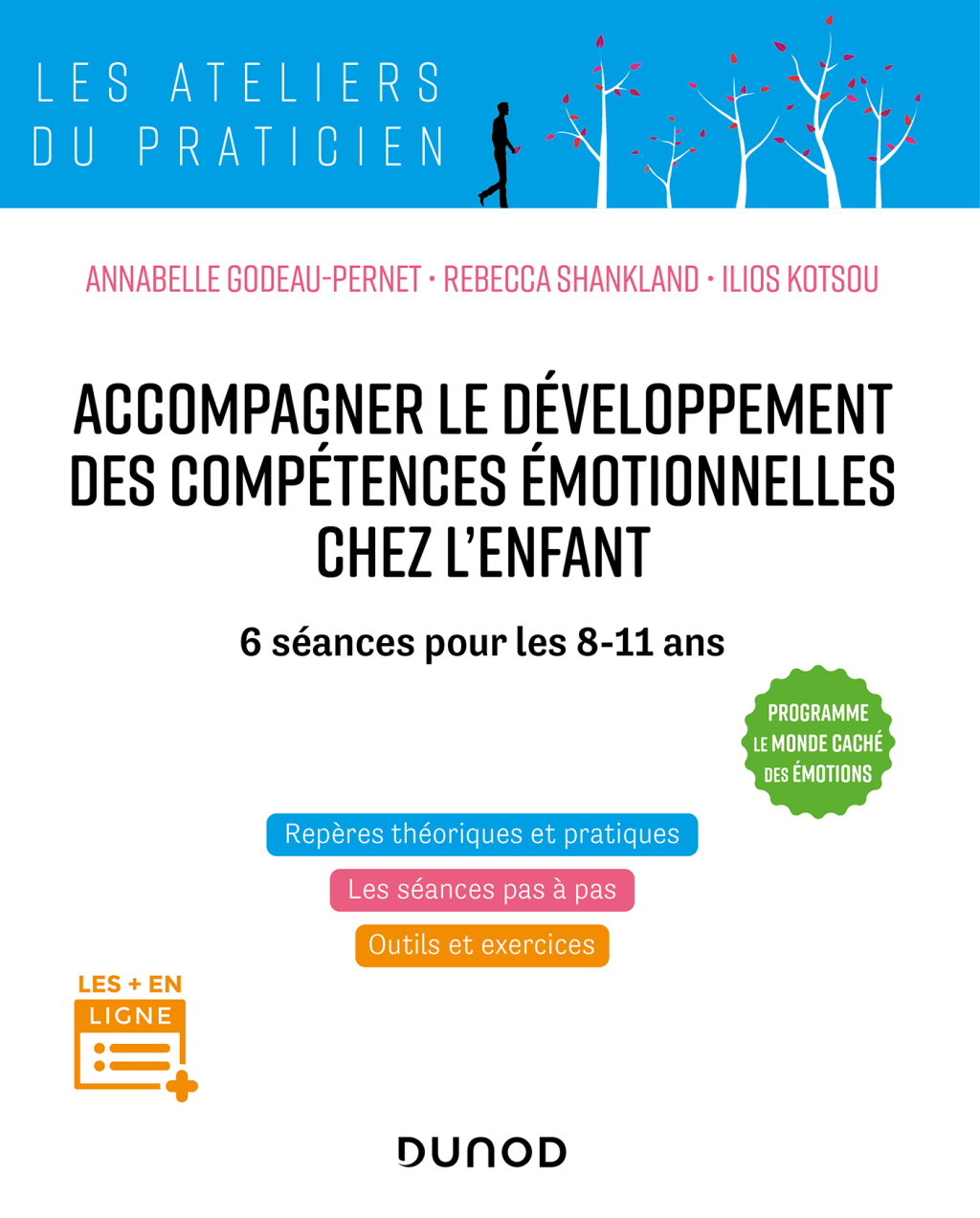 LES ATELIERS DU PRATICIEN

ANNABELLE GODEAU-PERNET • REBECCA SHANKLAND • ILIOS KOTSOU

ACCOMPAGNER LE DÉVELOPPEMENT DES COMPÉTENCES ÉMOTIONNELLES CHEZ L'ENFANT

6 séances pour les 8-11 ans

PROGRAMME LE MONDE CACHÉ DES ÉMOTIONS

Repères théoriques et pratiques

Les séances pas à pas

Outils et exercices

LES + EN LIGNE

DUNOD